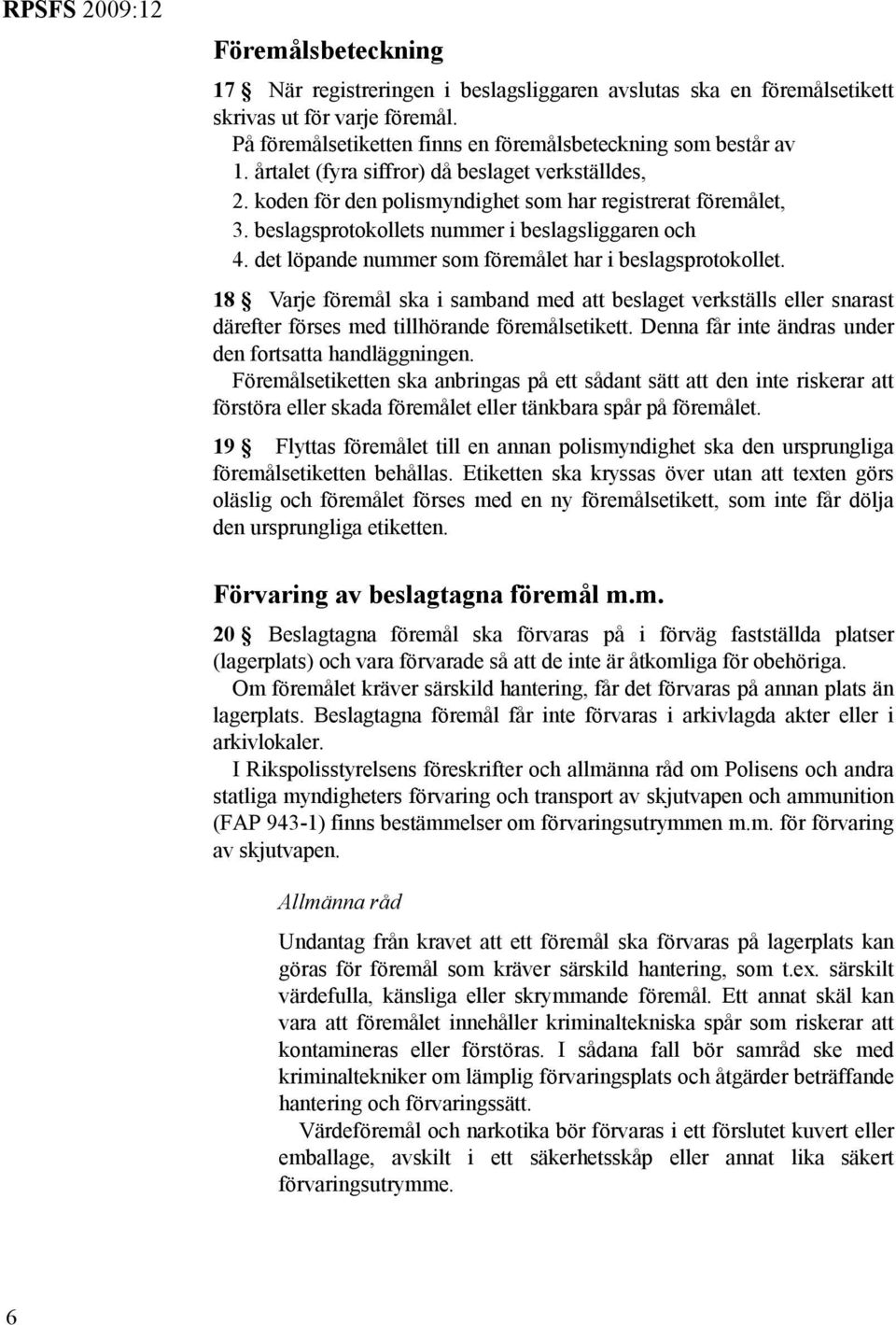 RPSFS 2009:12

Föremålsbeteckning

17 § När registreringen i beslagsliggaren avslutas ska en föremålsetikett skrivas ut för varje föremål.

På föremålsetiketten finns en föremålsbeteckning som består av
1. årtalet (fyra siffror) då beslaget verkställdes,
2. koden för den polismyndighet som har registrerat föremålet,
3. beslagsprotokollets nummer i beslagsliggaren och
4. det löpande nummer som föremålet har i beslagsprotokollet.

18 § Varje föremål ska i samband med att beslaget verkställs eller snarast därefter förses med tillhörande föremålsetikett. Denna får inte ändras under den fortsatta handläggningen.

Föremålsetiketten ska anbringas på ett sådant sätt att den inte riskerar att förstöra eller skada föremålet eller tänkbara spår på föremålet.

19 § Flyttas föremålet till en annan polismyndighet ska den ursprungliga föremålsetiketten behållas. Etiketten ska kryssas över utan att texten görs oläslig och föremålet förses med en ny föremålsetikett, som inte får dölja den ursprungliga etiketten.

Förvaring av beslagtagna föremål m.m.

20 § Beslagtagna föremål ska förvaras på i förväg fastställda platser (lagerplats) och vara förvarade så att de inte är åtkomliga för obehöriga.

Om föremålet kräver särskild hantering, får det förvaras på annan plats än lagerplats. Beslagtagna föremål får inte förvaras i arkivlagda akter eller i arkivlokaler.

I Rikspolisstyrelsens föreskrifter och allmänna råd om Polisens och andra statliga myndigheters förvaring och transport av skjutvapen och ammunition (FAP 943-1) finns bestämmelser om förvaringsutrymmen m.m. för förvaring av skjutvapen.

Allmänna råd

Undantag från kravet att ett föremål ska förvaras på lagerplats kan göras för föremål som kräver särskild hantering, som t.ex. särskilt värdefulla, känsliga eller skrymmande föremål. Ett annat skäl kan vara att föremålet innehåller kriminaltekniska spår som riskerar att kontamineras eller förstöras. I sådana fall bör samråd ske med kriminaltekniker om lämplig förvaringsplats och åtgärder beträffande hantering och förvaringssätt.

Värdeföremål och narkotika bör förvaras i ett förslutet kuvert eller emballage, avskilt i ett säkerhetsskåp eller annat lika säkert förvaringsutrymme.

6